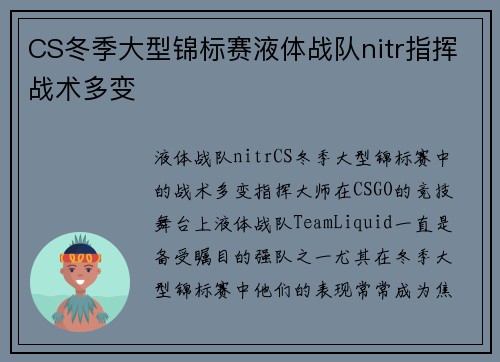 CS冬季大型锦标赛液体战队nitr指挥战术多变

液体战队nitrCS冬季大型锦标赛中的战术多变指挥大师在CSGO的竞技舞台上液体战队TeamLiquid一直是备受瞩目的强队之一尤其在冬季大型锦标赛中他们的表现常常成为焦